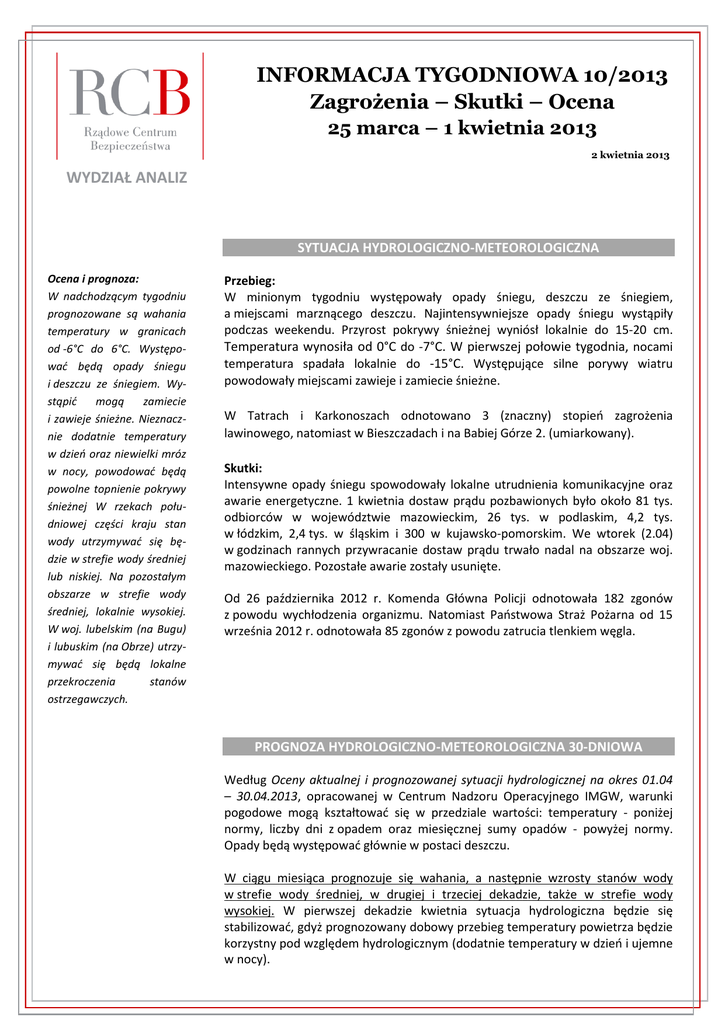 RCB
Rządowe Centrum Bezpieczeństwa

WYDZIAŁ ANALIZ

INFORMACJA TYGODNIOWA 10/2013
Zagrożenia – Skutki – Ocena
25 marca – 1 kwietnia 2013

2 kwietnia 2013

SYTUACJA HYDROLOGICZNO-METEOROLOGICZNA

Ocena i prognoza:
W nadchodzącym tygodniu prognozowane są wahania temperatury w granicach od -6°C do 6°C. Występować będą opady śniegu i deszczu ze śniegiem. Wystąpić mogą zamiecie i zawieje śnieżne. Nieznacznie dodatnie temperatury w dzień oraz niewielki mróz w nocy, powodować będą powolne topnienie pokrywy śnieżnej W rzekach południowej części kraju stan wody utrzymywać się będzie w strefie wody średniej lub niskiej. Na pozostałym obszarze w strefie wody średniej, lokalnie wysokiej. W woj. lubelskim (na Bugu) i lubuskim (na Obrze) utrzymywać się będą lokalne przekroczenia stanów ostrzegawczych.

Przebieg:
W minionym tygodniu występowały opady śniegu, deszczu ze śniegiem, a miejscami marznącego deszczu. Najintensywniejsze opady śniegu wystąpiły podczas weekendu. Przyrost pokrywy śnieżnej wyniósł lokalnie do 15-20 cm. Temperatura wynosiła od 0°C do -7°C. W pierwszej połowie tygodnia, nocami temperatura spadała lokalnie do -15°C. Występujące silne porywy wiatru powodowały miejscami zawieje i zamiecie śnieżne.

W Tatrach i Karkonoszach odnotowano 3 (znaczny) stopień zagrożenia lawinowego, natomiast w Bieszczadach i na Babiej Górze 2. (umiarkowany).

Skutki:
Intensywne opady śniegu spowodowały lokalne utrudnienia komunikacyjne oraz awarie energetyczne. 1 kwietnia dostaw prądu pozbawionych było około 81 tys. odbiorców w województwie mazowieckim, 26 tys. w podlaskim, 4,2 tys. w łódzkim, 2,4 tys. w śląskim i 300 w kujawsko-pomorskim. We wtorek (2.04) w godzinach rannych przywracanie dostaw prądu trwało nadal na obszarze woj. mazowieckiego. Pozostałe awarie zostały usunięte.

Od 26 października 2012 r. Komenda Główna Policji odnotowała 182 zgonów z powodu wychłodzenia organizmu. Natomiast Państwowa Straż Pożarna od 15 września 2012 r. odnotowała 85 zgonów z powodu zatrucia tlenkiem węgla.

PROGNOZA HYDROLOGICZNO-METEOROLOGICZNA 30-DNIOWA

Według Oceny aktualnej i prognozowanej sytuacji hydrologicznej na okres 01.04 – 30.04.2013, opracowanej w Centrum Nadzoru Operacyjnego IMGW, warunki pogodowe mogą kształtować się w przedziale wartości: temperatury - poniżej normy, liczby dni z opadem oraz miesięcznej sumy opadów - powyżej normy. Opady będą występować głównie w postaci deszczu.

W ciągu miesiąca prognozuje się wahania, a następnie wzrosty stanów wody w strefie wody średniej, w drugiej i trzeciej dekadzie, także w strefie wody wysokiej. W pierwszej dekadzie kwietnia sytuacja hydrologiczna będzie się stabilizować, gdyż prognozowany dobowy przebieg temperatury powietrza będzie korzystny pod względem hydrologicznym (dodatnie temperatury w dzień i ujemne w nocy).